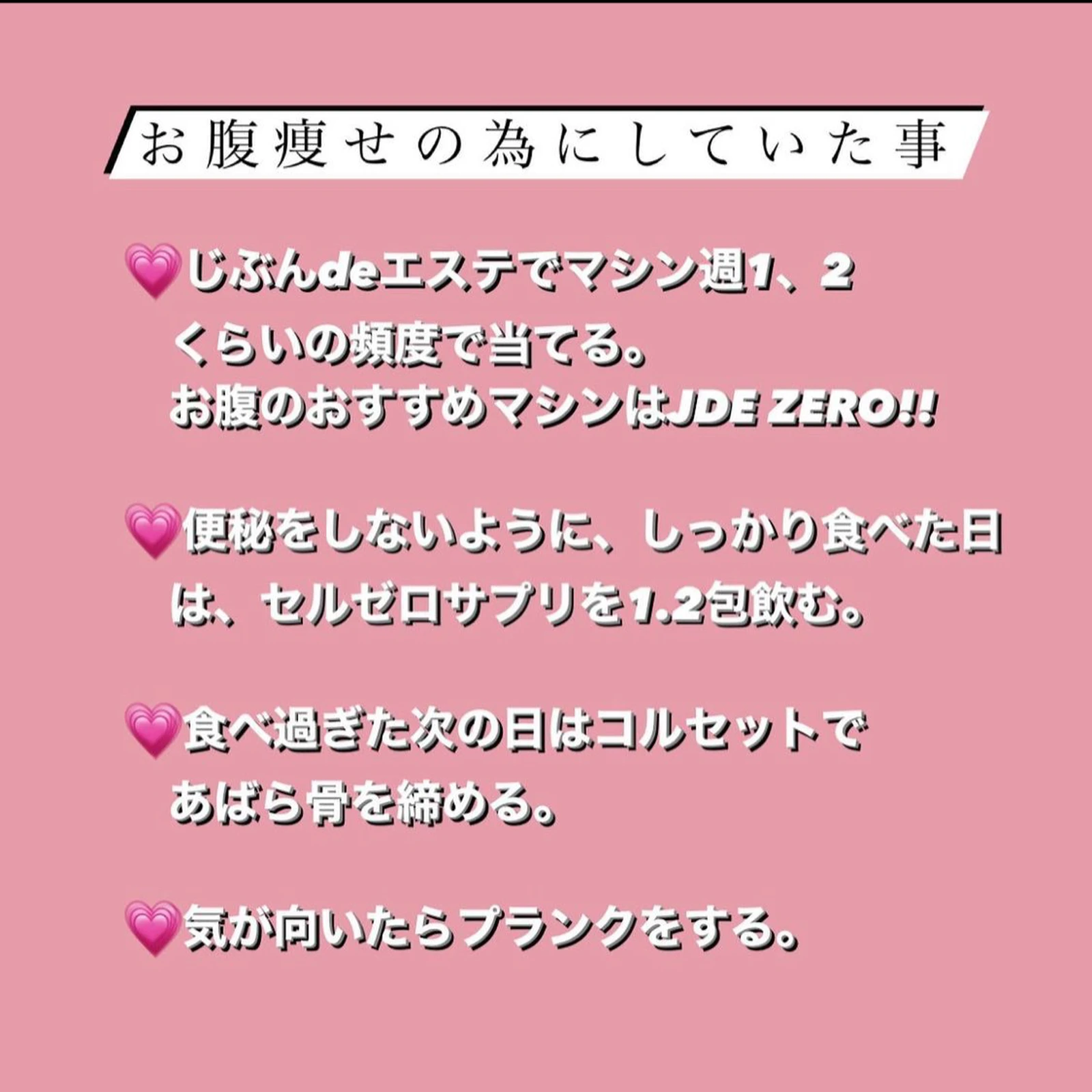 お腹痩せの為にしていた事

💗じぶんdeエステでマシン週1、2くらいの頻度で当てる。
お腹のおすすめマシンはJDE ZERO!!

💗便秘をしないように、しっかり食べた日は、セルゼロサプリを1.2包飲む。

💗食べ過ぎた次の日はコルセットであばら骨を締める。

💗気が向いたらプランクをする。